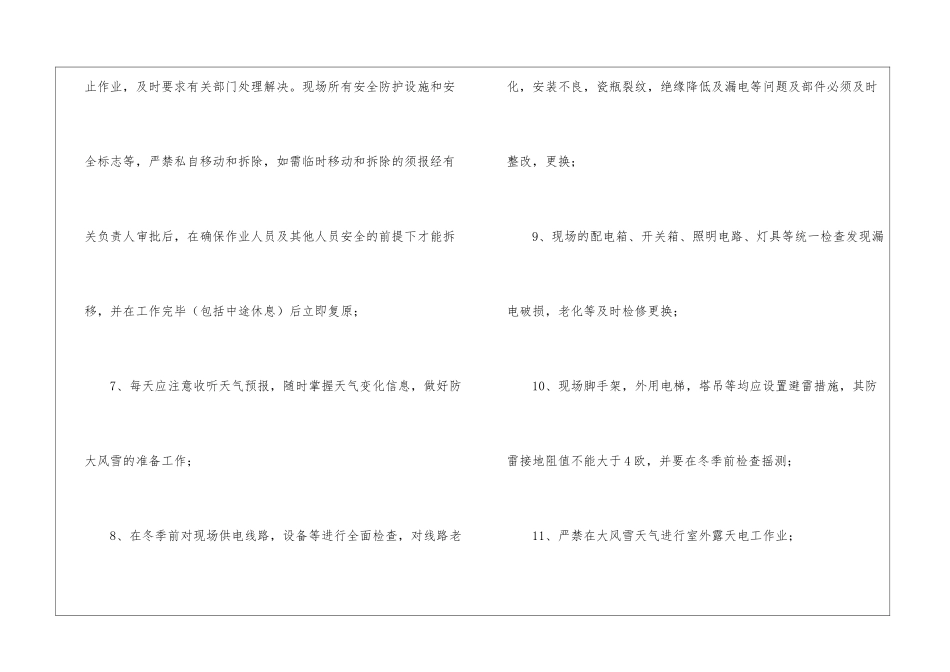 止作业，及时要求有关部门处理解决。现场所有安全防护设施和安全标志等，严禁私自移动和拆除，如需临时移动和拆除的须报经有关负责人审批后，在确保作业人员及其他人员安全的前提下才能拆移，并在工作完毕（包括中途休息）后立即复原；

7、每天应注意收听天气预报，随时掌握天气变化信息，做好防大风雪的准备工作；

8、在冬季前对现场供电线路，设备等进行全面检查，对线路老化，安装不良，瓷瓶裂纹，绝缘降低及漏电等问题及部件必须及时整改，更换；

9、现场的配电箱、开关箱、照明电路、灯具等统一检查发现漏电破损，老化等及时检修更换；

10、现场脚手架，外用电梯，塔吊等均应设置避雷措施，其防雷接地阻值不能大于4欧，并要在冬季前检查摇测；

11、严禁在大风雪天气进行室外露天电工作业；